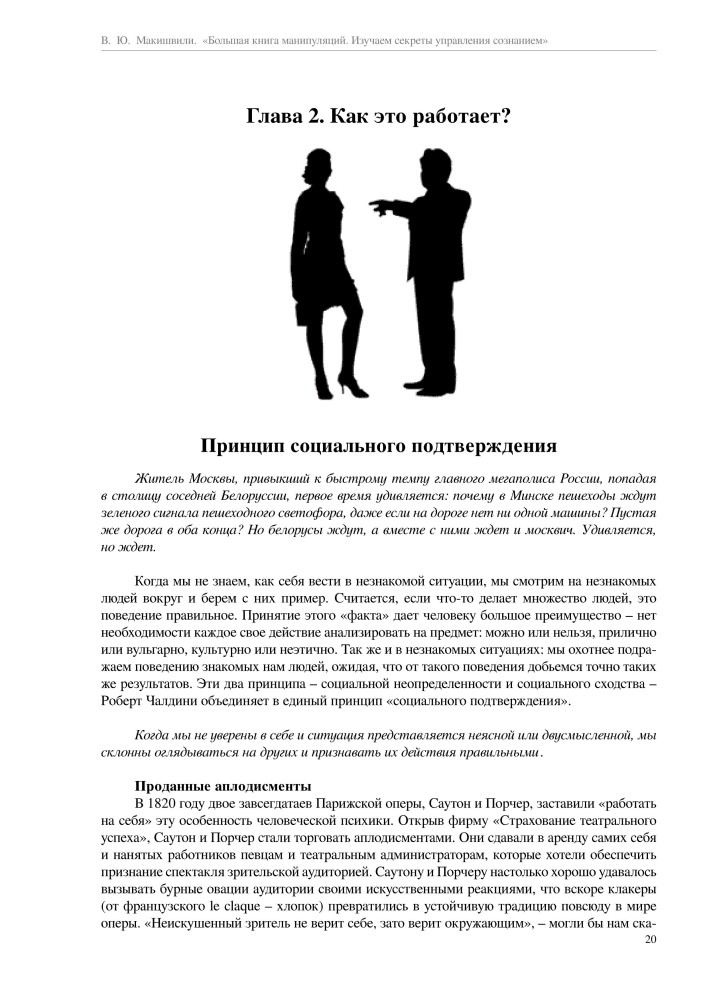 В. Ю. Макишвили. «Большая книга манипуляций. Изучаем секреты управления сознанием»

Глава 2. Как это работает?

Принцип социального подтверждения

Житель Москвы, привыкший к быстрому темпу главного мегаполиса России, попадая в столицу соседней Белоруссии, первое время удивляется: почему в Минске пешеходы ждут зеленого сигнала пешеходного светофора, даже если на дороге нет ни одной машины? Пустая же дорога в оба конца? Но белорусы ждут, а вместе с ними ждет и москвич. Удивляется, но ждет.

Когда мы не знаем, как себя вести в незнакомой ситуации, мы смотрим на незнакомых людей вокруг и берем с них пример. Считается, если что-то делает множество людей, это поведение правильное. Принятие этого «факта» дает человеку большое преимущество – нет необходимости каждое свое действие анализировать на предмет: можно или нельзя, прилично или вульгарно, культурно или неэтично. Так же и в незнакомых ситуациях: мы охотнее подражаем поведению знакомых нам людей, ожидая, что от такого поведения добьемся точно таких же результатов. Эти два принципа – социальной неопределенности и социального сходства – Роберт Чалдини объединяет в единый принцип «социального подтверждения».

Когда мы не уверены в себе и ситуация представляется неясной или двусмысленной, мы склонны оглядываться на других и признавать их действия правильными.

Проданные аплодисменты

В 1820 году двое завсегдатаев Парижской оперы, Саутон и Порчер, заставили «работать на себя» эту особенность человеческой психики. Открыв фирму «Страхование театрального успеха», Саутон и Порчер стали торговать аплодисментами. Они сдавали в аренду самих себя и нанятых работников певцам и театральным администраторам, которые хотели обеспечить признание спектакля зрительской аудиторией. Саутону и Порчеру настолько хорошо удавалось вызывать бурные овации аудитории своими искусственными реакциями, что вскоре клакеры (от французского le claque – хлопок) превратились в устойчивую традицию повсюду в мире оперы. «Неискушенный зритель не верит себе, зато верит окружающим», – могли бы нам ска-

20